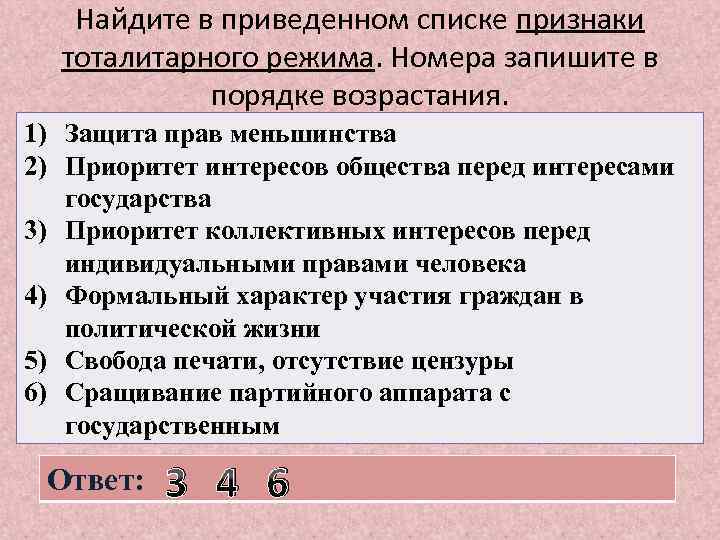 Найдите в приведенном списке признаки тоталитарного режима. Номера запишите в порядке возрастания.

1) Защита прав меньшинства
2) Приоритет интересов общества перед интересами государства
3) Приоритет коллективных интересов перед индивидуальными правами человека
4) Формальный характер участия граждан в политической жизни
5) Свобода печати, отсутствие цензуры
6) Сращивание партийного аппарата с государственным

Ответ: 3 4 6